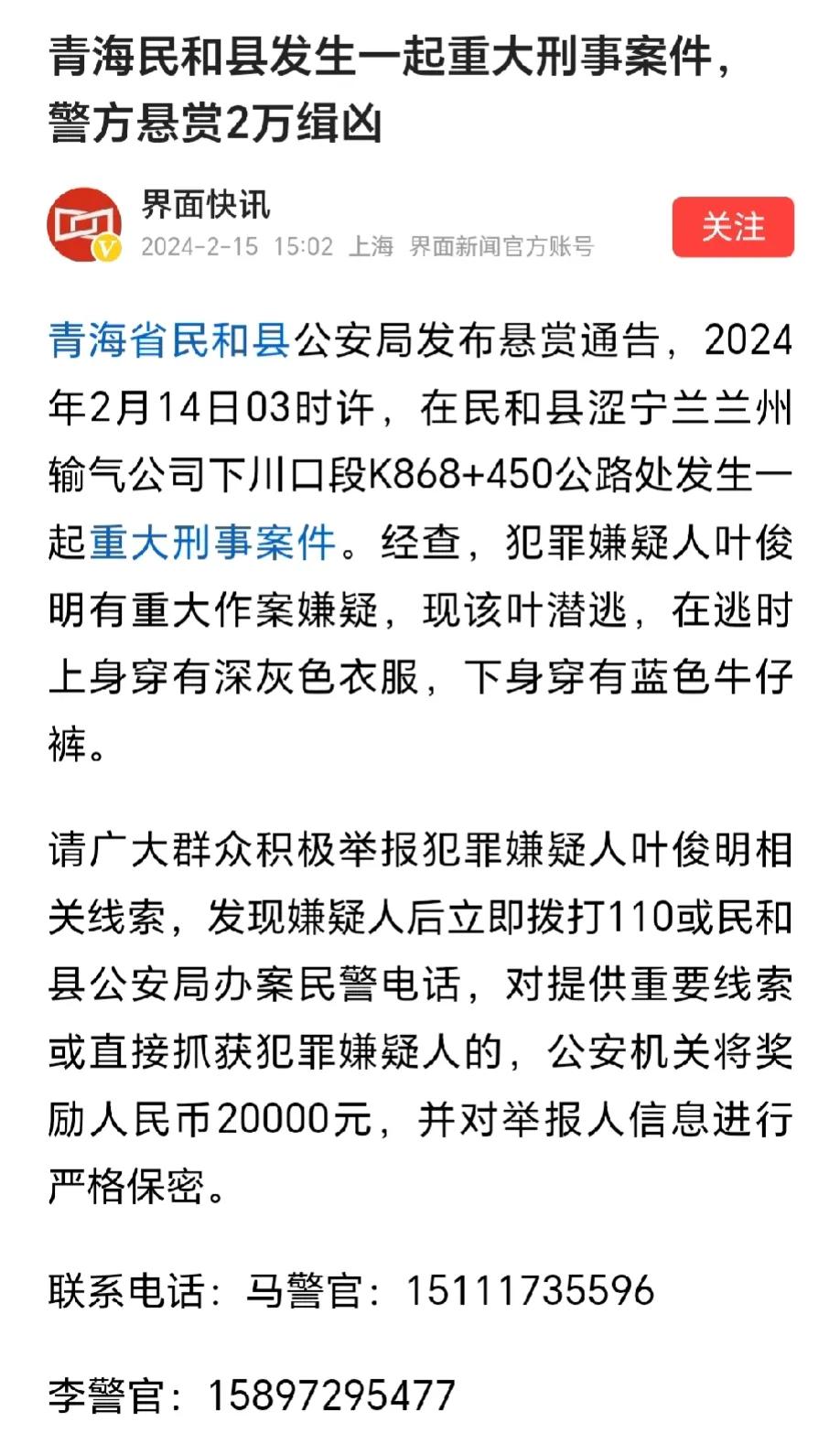 青海民和县发生一起重大刑事案件，警方悬赏2万缉凶

界面快讯
2024-2-15 15:02 上海 界面新闻官方账号

关注

青海省民和县公安局发布悬赏通告，2024年2月14日03时许，在民和县涩宁兰兰州输气公司下川口段K868+450公路处发生一起重大刑事案件。经查，犯罪嫌疑人叶俊明有重大作案嫌疑，现该叶潜逃，在逃时上身穿有深灰色衣服，下身穿有蓝色牛仔裤。

请广大群众积极举报犯罪嫌疑人叶俊明相关线索，发现嫌疑人后立即拨打110或民和县公安局办案民警电话，对提供重要线索或直接抓获犯罪嫌疑人的，公安机关将奖励人民币20000元，并对举报人信息进行严格保密。

联系电话：马警官：15111735596

李警官：15897295477